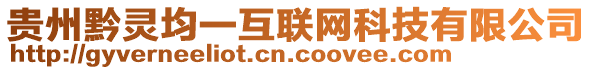 贵州黔灵均一互联网科技有限公司
http://gyverneeliot.cn.coovee.com